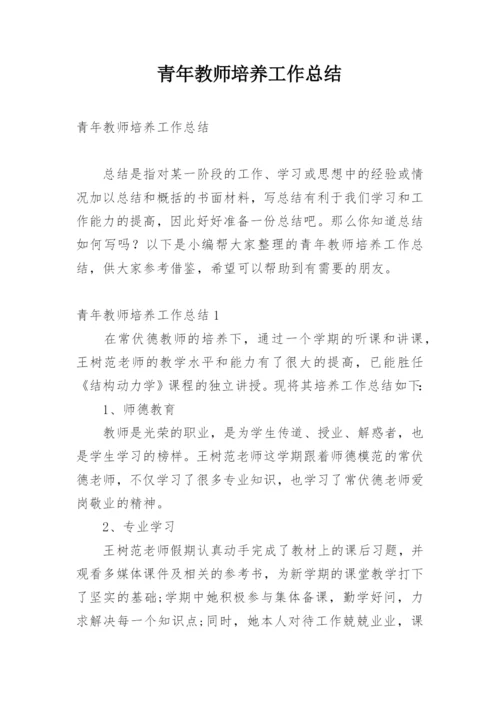 青年教师培养工作总结

青年教师培养工作总结

总结是指对某一阶段的工作、学习或思想中的经验或情况加以总结和概括的书面材料，写总结有利于我们学习和工作能力的提高，因此好好准备一份总结吧。那么你知道总结如何写吗？以下是小编帮大家整理的青年教师培养工作总结，供大家参考借鉴，希望可以帮助到有需要的朋友。

青年教师培养工作总结1

在常伏德教师的培养下，通过一个学期的听课和讲课，王树范老师的教学水平和能力有了很大的提高，已能胜任《结构动力学》课程的独立讲授。现将其培养工作总结如下：

1、师德教育

教师是光荣的职业，是为学生传道、授业、解惑者，也是学生学习的榜样。王树范老师这学期跟着师德模范的常伏德老师，不仅学习了很多专业知识，也学习了常伏德老师爱岗敬业的精神。

2、专业学习

王树范老师假期认真动手完成了教材上的课后习题，并观看多媒体课件及相关的参考书，为新学期的课堂教学打下了坚实的基础;学期中她积极参与集体备课，勤学好问，力求解决每一个知识点;同时，她本人对待工作兢兢业业，课